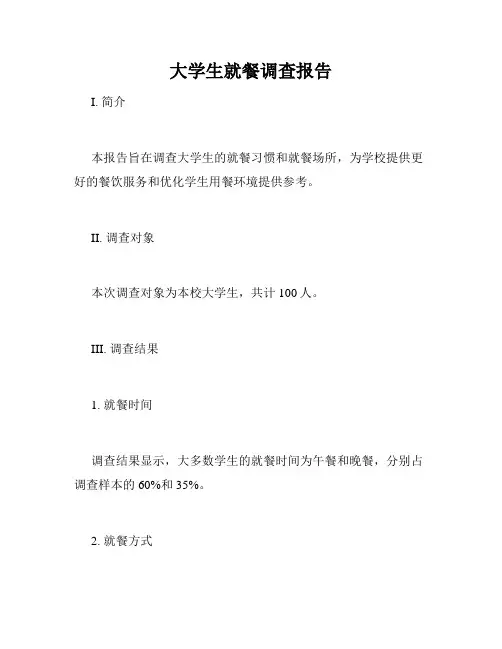 大学生就餐调查报告

I. 简介

本报告旨在调查大学生的就餐习惯和就餐场所，为学校提供更好的餐饮服务和优化学生用餐环境提供参考。

II. 调查对象

本次调查对象为本校大学生，共计 100 人。

III. 调查结果

1. 就餐时间

调查结果显示，大多数学生的就餐时间为午餐和晚餐，分别占调查样本的 60%和 35%。

2. 就餐方式